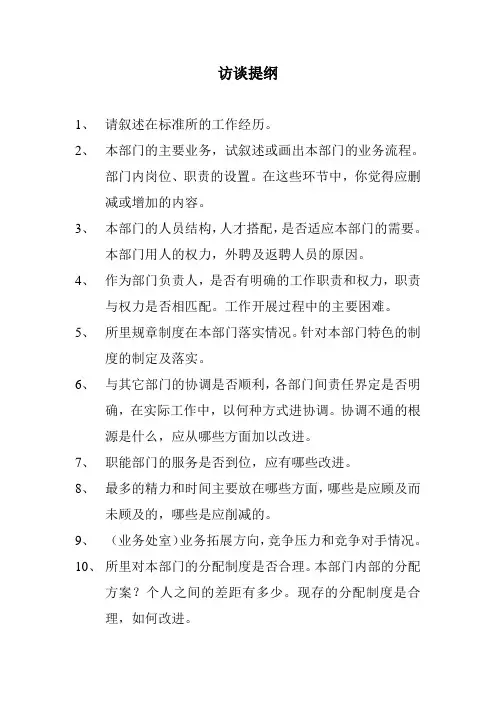 访谈提纲

1、 请叙述在标准所的工作经历。

2、 本部门的主要业务，试叙述或画出本部门的业务流程。部门内岗位、职责的设置。在这些环节中，你觉得应删减或增加的内容。

3、 本部门的人员结构，人才搭配，是否适应本部门的需要。本部门用人的权力，外聘及返聘人员的原因。

4、 作为部门负责人，是否有明确的工作职责和权力，职责与权力是否相匹配。工作开展过程中的主要困难。

5、 所里规章制度在本部门落实情况。针对本部门特色的制度的制定及落实。

6、 与其它部门的协调是否顺利，各部门间责任界定是否明确，在实际工作中，以何种方式进协调。协调不通的根源是什么，应从哪些方面加以改进。

7、 职能部门的服务是否到位，应有哪些改进。

8、 最多的精力和时间主要放在哪些方面，哪些是应顾及而未顾及的，哪些是应削减的。

9、 （业务处室）业务拓展方向，竞争压力和竞争对手情况。

10、 所里对本部门的分配制度是否合理。本部门内部的分配方案？个人之间的差距有多少。现存的分配制度是合理，如何改进。